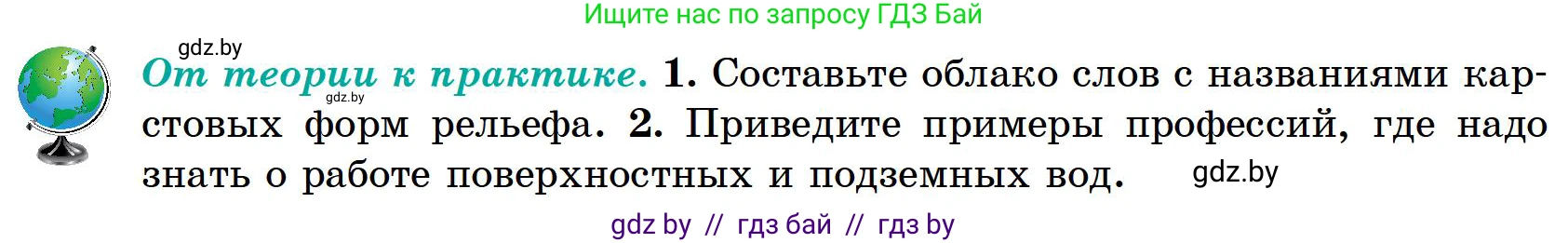 Ищите нас по запросу ГДЗ Бай

gdz.by

От теории к практике. 1. Составьте облако слов с названиями карстовых форм рельефа. 2. Приведите примеры профессий, где надо знать о работе поверхностных и подземных вод.

gdz.by

gdz.by

gdz by // гдз бай // гдз by